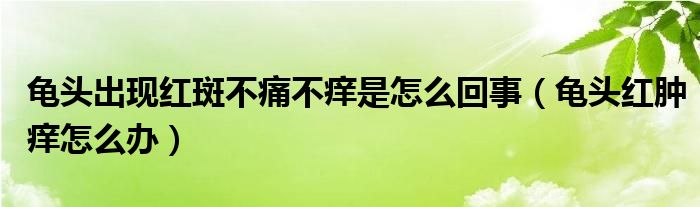 龟头出现红斑不痛不痒是怎么回事（龟头红肿痒怎么办）